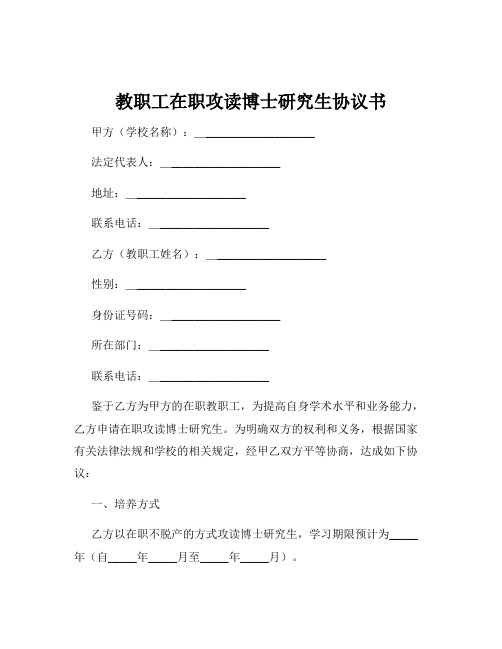 教职工在职攻读博士研究生协议书

甲方（学校名称）：____________________

法定代表人：____________________

地址：____________________

联系电话：____________________

乙方（教职工姓名）：____________________

性别：____________________

身份证号码：____________________

所在部门：____________________

联系电话：____________________

鉴于乙方为甲方的在职教职工，为提高自身学术水平和业务能力，乙方申请在职攻读博士研究生。为明确双方的权利和义务，根据国家有关法律法规和学校的相关规定，经甲乙双方平等协商，达成如下协议：

一、培养方式

乙方以在职不脱产的方式攻读博士研究生，学习期限预计为_____年（自_____年_____月至_____年_____月）。